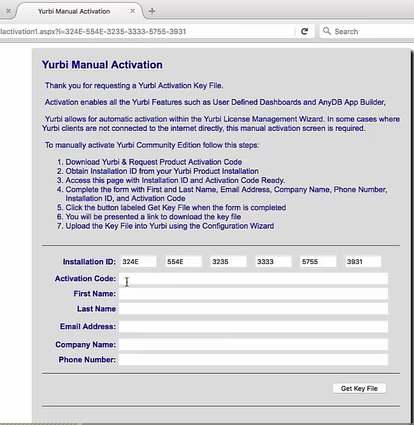 Yurbi Manual Activation
lactivation1.aspx?i=324E-554E-3235-3333-5755-3931
Search

Yurbi Manual Activation

Thank you for requesting a Yurbi Activation Key File.

Activation enables all the Yurbi Features such as User Defined Dashboards and AnyDB App Builder,

Yurbi allows for automatic activation within the Yurbi License Management Wizard. In some cases where Yurbi clients are not connected to the internet directly, this manual activation screen is required.

To manually activate Yurbi Community Edition follow this steps:

1. Download Yurbi & Request Product Activation Code
2. Obtain Installation ID from your Yurbi Product Installation
3. Access this page with Installation ID and Activation Code Ready.
4. Complete the form with First and Last Name, Email Address, Company Name, Phone Number, Installation ID, and Activation Code
5. Click the button labeled Get Key File when the form is completed
6. You will be presented a link to download the key file
7. Upload the Key File into Yurbi using the Configuration Wizard

Installation ID: 324E 554E 3235 3333 5755 3931
Activation Code:
First Name:
Last Name
Email Address:
Company Name:
Phone Number:

Get Key File